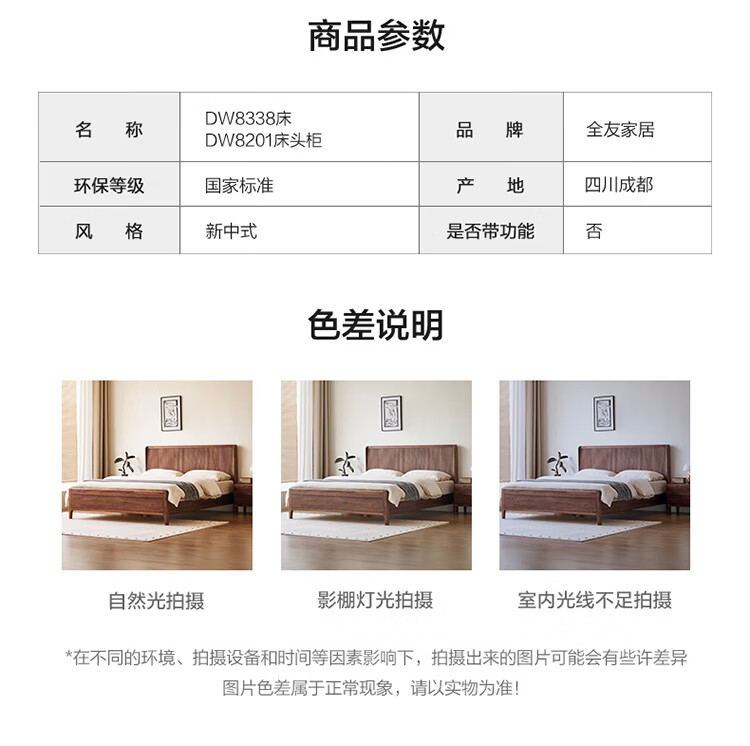 商品参数

| 名　称 | DW8338床 DW8201床头柜 | 品　牌 | 全友家居 |
|---|---|---|---|
| 环保等级 | 国家标准 | 产　地 | 四川成都 |
| 风　格 | 新中式 | 是否带功能 | 否 |

色差说明

自然光拍摄

影棚灯光拍摄

室内光线不足拍摄

*在不同的环境、拍摄设备和时间等因素影响下，拍摄出来的图片可能会有些许差异
图片色差属于正常现象，请以实物为准!